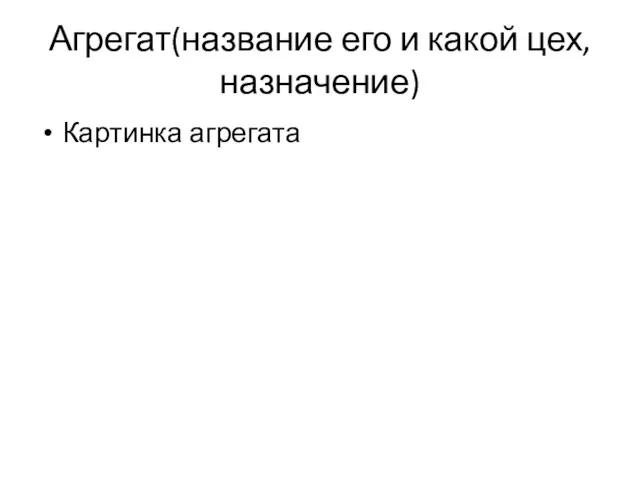 Агрегат(название его и какой цех, назначение)

• Картинка агрегата